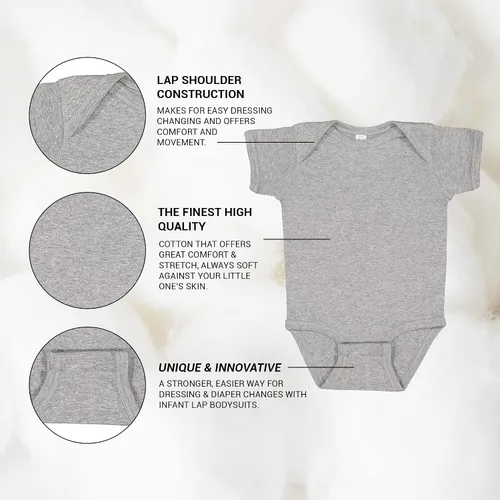 LAP SHOULDER CONSTRUCTION

MAKES FOR EASY DRESSING CHANGING AND OFFERS COMFORT AND MOVEMENT.

THE FINEST HIGH QUALITY

COTTON THAT OFFERS GREAT COMFORT & STRETCH, ALWAYS SOFT AGAINST YOUR LITTLE ONE'S SKIN.

UNIQUE & INNOVATIVE

A STRONGER, EASIER WAY FOR DRESSING & DIAPER CHANGES WITH INFANT LAP BODYSUITS.